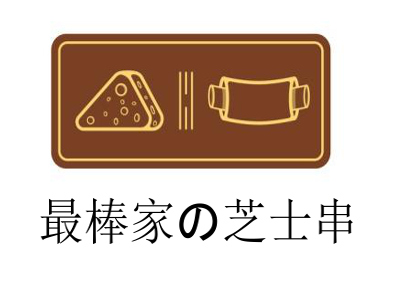 最棒家の芝士串